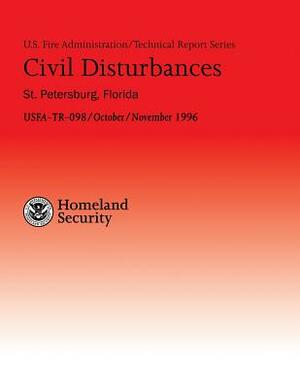 U.S. Fire Administration/Technical Report Series

Civil Disturbances

St. Petersburg, Florida

USFA-TR-098/October/November 1996

Homeland Security